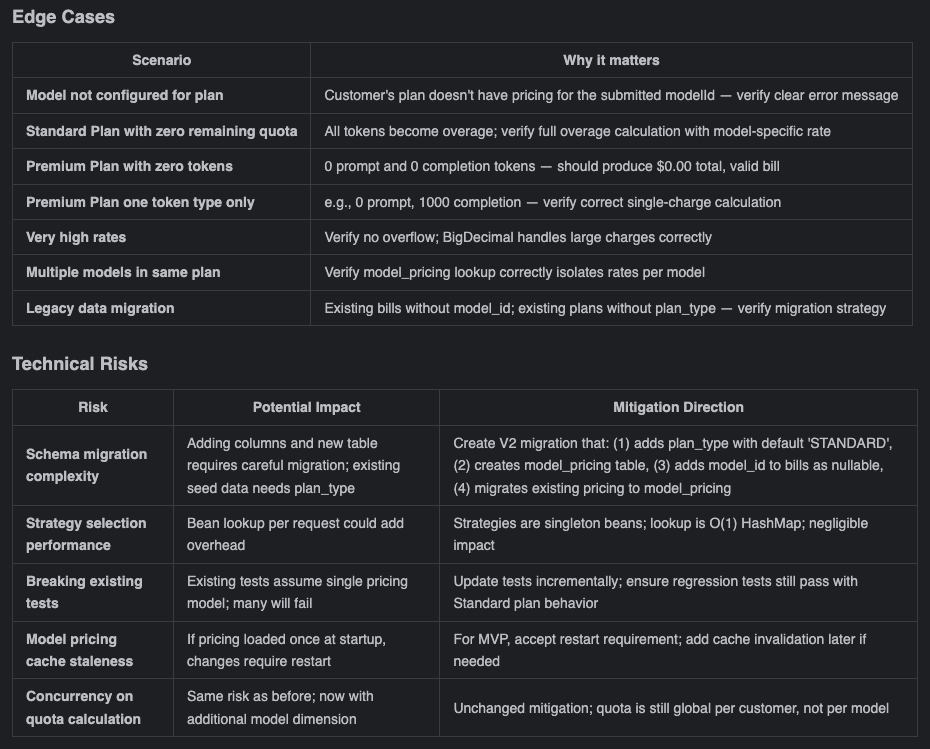 Edge Cases

| Scenario | Why it matters |
|---|---|
| Model not configured for plan | Customer's plan doesn't have pricing for the submitted modelId — verify clear error message |
| Standard Plan with zero remaining quota | All tokens become overage; verify full overage calculation with model-specific rate |
| Premium Plan with zero tokens | 0 prompt and 0 completion tokens — should produce \$0.00 total, valid bill |
| Premium Plan one token type only | e.g., 0 prompt, 1000 completion — verify correct single-charge calculation |
| Very high rates | Verify no overflow; BigDecimal handles large charges correctly |
| Multiple models in same plan | Verify model_pricing lookup correctly isolates rates per model |
| Legacy data migration | Existing bills without model_id; existing plans without plan_type — verify migration strategy |

Technical Risks

| Risk | Potential Impact | Mitigation Direction |
|---|---|---|
| Schema migration complexity | Adding columns and new table requires careful migration; existing seed data needs plan_type | Create V2 migration that: (1) adds plan_type with default 'STANDARD', (2) creates model_pricing table, (3) adds model_id to bills as nullable, (4) migrates existing pricing to model_pricing |
| Strategy selection performance | Bean lookup per request could add overhead | Strategies are singleton beans; lookup is O(1) HashMap; negligible impact |
| Breaking existing tests | Existing tests assume single pricing model; many will fail | Update tests incrementally; ensure regression tests still pass with Standard plan behavior |
| Model pricing cache staleness | If pricing loaded once at startup, changes require restart | For MVP, accept restart requirement; add cache invalidation later if needed |
| Concurrency on quota calculation | Same risk as before; now with additional model dimension | Unchanged mitigation; quota is still global per customer, not per model |